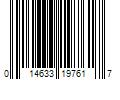 0 14633 19761 7